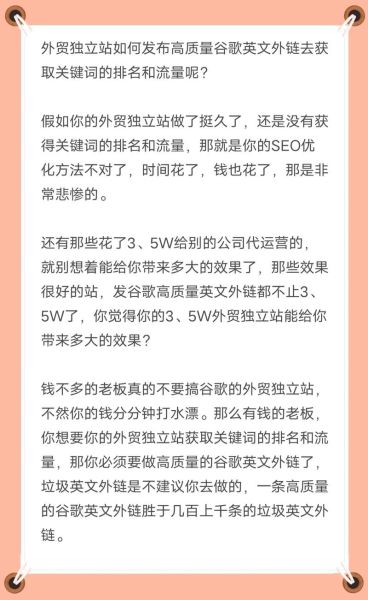 外贸独立站如何发布高质量谷歌英文外链去获取关键词的排名和流量呢？

假如你的外贸独立站做了挺久了，还是没有获得关键词的排名和流量，那就是你的SEO优化方法不对了，时间花了，钱也花了，那是非常悲惨的。

还有那些花了3、5W给别的公司代运营的，就别想着能给你带来多大的效果了，那些效果很好的站，发谷歌高质量英文外链都不止3、5W了，你觉得你的3、5W外贸独立站能给你带来多大的效果？

钱不多的老板真的不要搞谷歌的外贸独立站，不然你的钱分分钟打水漂。那么有钱的老板，你想要你的外贸独立站获取关键词的排名和流量，那你必须要做高质量的谷歌英文外链了，垃圾英文外链是不建议你去做的，一条高质量的谷歌英文外链胜于几百上千条的垃圾英文外链。